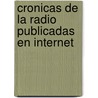 cronicas de la radio publicadas en internet